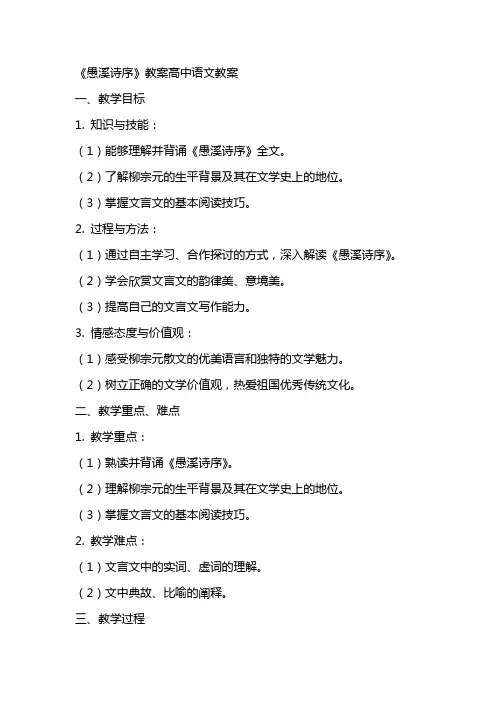 《愚溪诗序》教案高中语文教案

一、教学目标

1. 知识与技能：

（1）能够理解并背诵《愚溪诗序》全文。

（2）了解柳宗元的生平背景及其在文学史上的地位。

（3）掌握文言文的基本阅读技巧。

2. 过程与方法：

（1）通过自主学习、合作探讨的方式，深入解读《愚溪诗序》。

（2）学会欣赏文言文的韵律美、意境美。

（3）提高自己的文言文写作能力。

3. 情感态度与价值观：

（1）感受柳宗元散文的优美语言和独特的文学魅力。

（2）树立正确的文学价值观，热爱祖国优秀传统文化。

二、教学重点、难点

1. 教学重点：

（1）熟读并背诵《愚溪诗序》。

（2）理解柳宗元的生平背景及其在文学史上的地位。

（3）掌握文言文的基本阅读技巧。

2. 教学难点：

（1）文言文中的实词、虚词的理解。

（2）文中典故、比喻的阐释。

三、教学过程